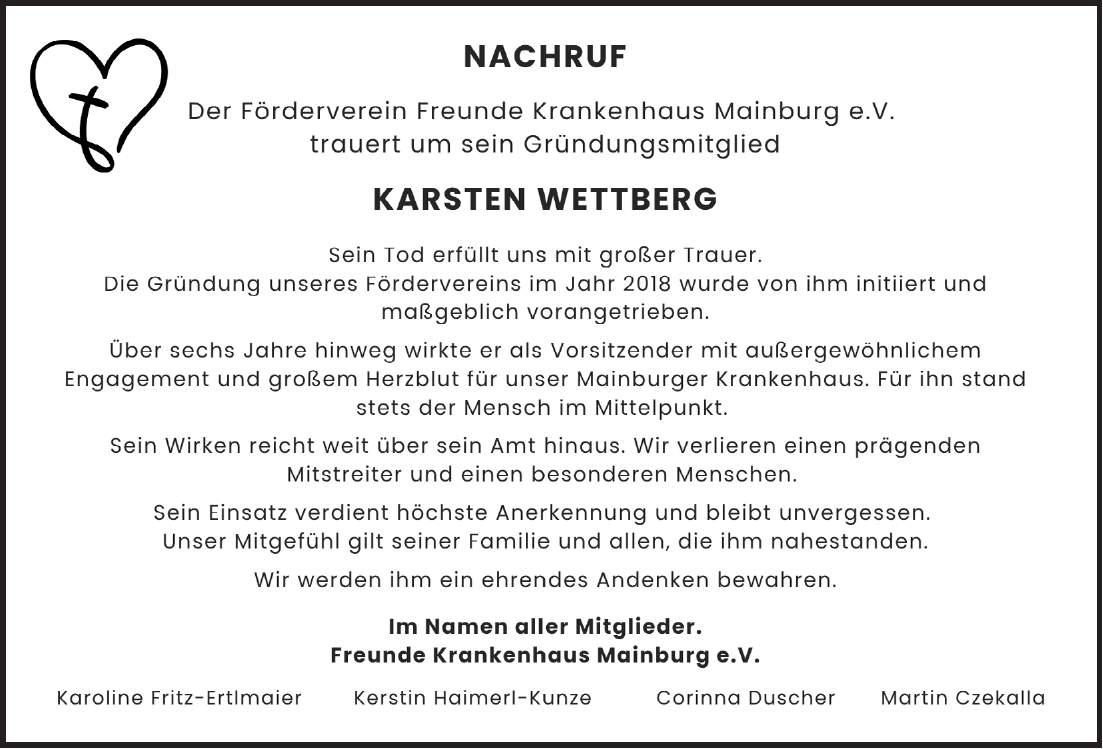 NACHRUF

Der Förderverein Freunde Krankenhaus Mainburg e.V. trauert um sein Gründungsmitglied

KARSTEN WETTBERG

Sein Tod erfüllt uns mit großer Trauer. Die Gründung unseres Fördervereins im Jahr 2018 wurde von ihm initiiert und maßgeblich vorangetrieben.

Über sechs Jahre hinweg wirkte er als Vorsitzender mit außergewöhnlichem Engagement und großem Herzblut für unser Mainburger Krankenhaus. Für ihn stand stets der Mensch im Mittelpunkt.

Sein Wirken reicht weit über sein Amt hinaus. Wir verlieren einen prägenden Mitstreiter und einen besonderen Menschen.

Sein Einsatz verdient höchste Anerkennung und bleibt unvergessen. Unser Mitgefühl gilt seiner Familie und allen, die ihm nahestanden.

Wir werden ihm ein ehrendes Andenken bewahren.

Im Namen aller Mitglieder.
Freunde Krankenhaus Mainburg e.V.

Karoline Fritz-Ertlmaier Kerstin Haimerl-Kunze Corinna Duscher Martin Czekalla